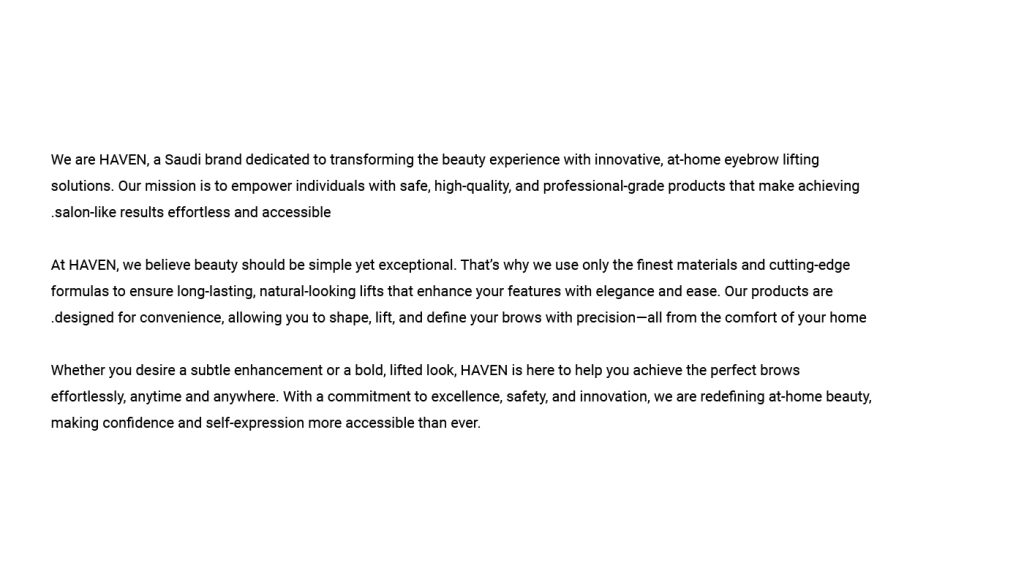 We are HAVEN, a Saudi brand dedicated to transforming the beauty experience with innovative, at-home eyebrow lifting solutions. Our mission is to empower individuals with safe, high-quality, and professional-grade products that make achieving .salon-like results effortless and accessible

At HAVEN, we believe beauty should be simple yet exceptional. That's why we use only the finest materials and cutting-edge formulas to ensure long-lasting, natural-looking lifts that enhance your features with elegance and ease. Our products are .designed for convenience, allowing you to shape, lift, and define your brows with precision—all from the comfort of your home

Whether you desire a subtle enhancement or a bold, lifted look, HAVEN is here to help you achieve the perfect brows effortlessly, anytime and anywhere. With a commitment to excellence, safety, and innovation, we are redefining at-home beauty, making confidence and self-expression more accessible than ever.